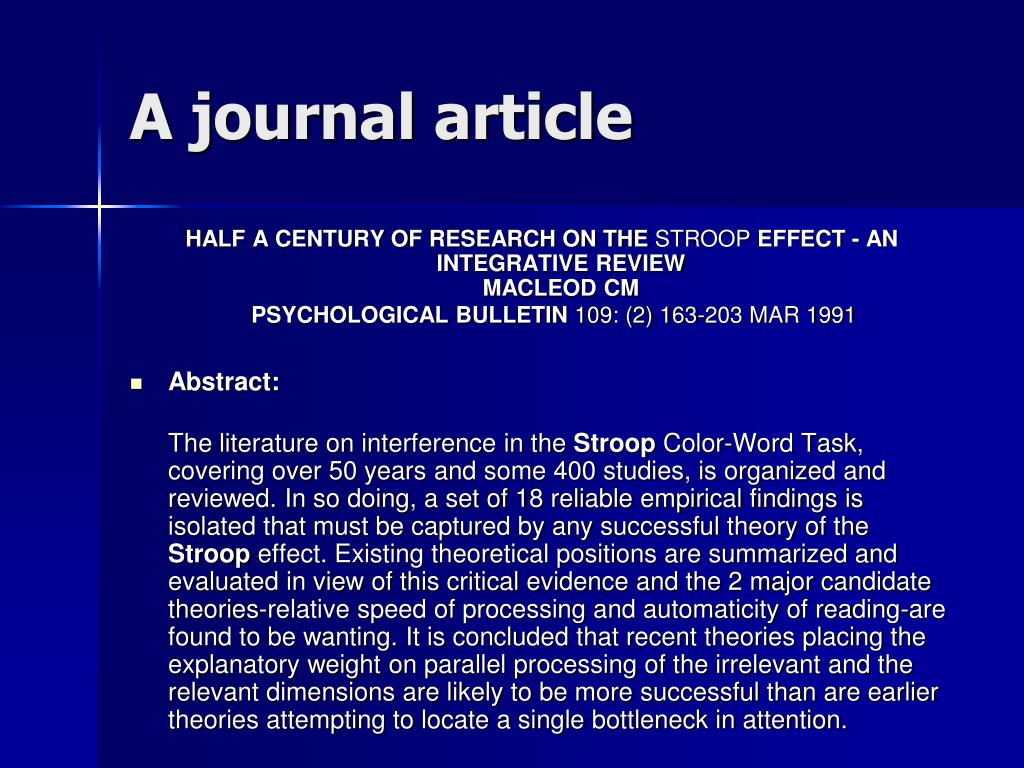 A journal article

HALF A CENTURY OF RESEARCH ON THE STROOP EFFECT - AN INTEGRATIVE REVIEW
MACLEOD CM
PSYCHOLOGICAL BULLETIN 109: (2) 163-203 MAR 1991

Abstract:

The literature on interference in the Stroop Color-Word Task, covering over 50 years and some 400 studies, is organized and reviewed. In so doing, a set of 18 reliable empirical findings is isolated that must be captured by any successful theory of the Stroop effect. Existing theoretical positions are summarized and evaluated in view of this critical evidence and the 2 major candidate theories-relative speed of processing and automaticity of reading-are found to be wanting. It is concluded that recent theories placing the explanatory weight on parallel processing of the irrelevant and the relevant dimensions are likely to be more successful than are earlier theories attempting to locate a single bottleneck in attention.